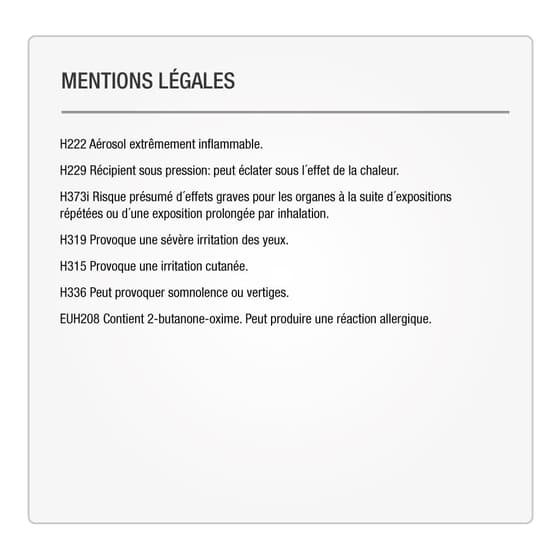 MENTIONS LÉGALES

H222 Aérosol extrêmement inflammable.

H229 Récipient sous pression: peut éclater sous l´effet de la chaleur.

H373i Risque présumé d´effets graves pour les organes à la suite d´expositions répétées ou d´une exposition prolongée par inhalation.

H319 Provoque une sévère irritation des yeux.

H315 Provoque une irritation cutanée.

H336 Peut provoquer somnolence ou vertiges.

EUH208 Contient 2-butanone-oxime. Peut produire une réaction allergique.